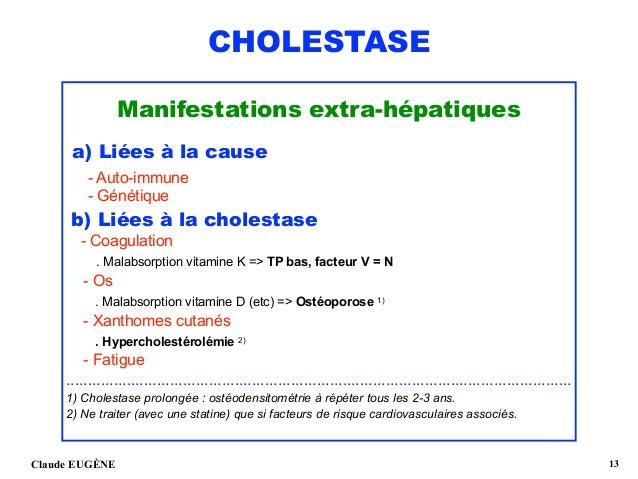 CHOLESTASE

Manifestations extra-hépatiques

a) Liées à la cause

- Auto-immune
- Génétique

b) Liées à la cholestase

- Coagulation

. Malabsorption vitamine K => TP bas, facteur V = N

- Os

. Malabsorption vitamine D (etc) => Ostéoporose 1)

- Xanthomes cutanés

. Hypercholestérolémie 2)

- Fatigue

1) Cholestase prolongée : ostéodensitométrie à répéter tous les 2-3 ans.
2) Ne traiter (avec une statine) que si facteurs de risque cardiovasculaires associés.

Claude EUGÈNE

13